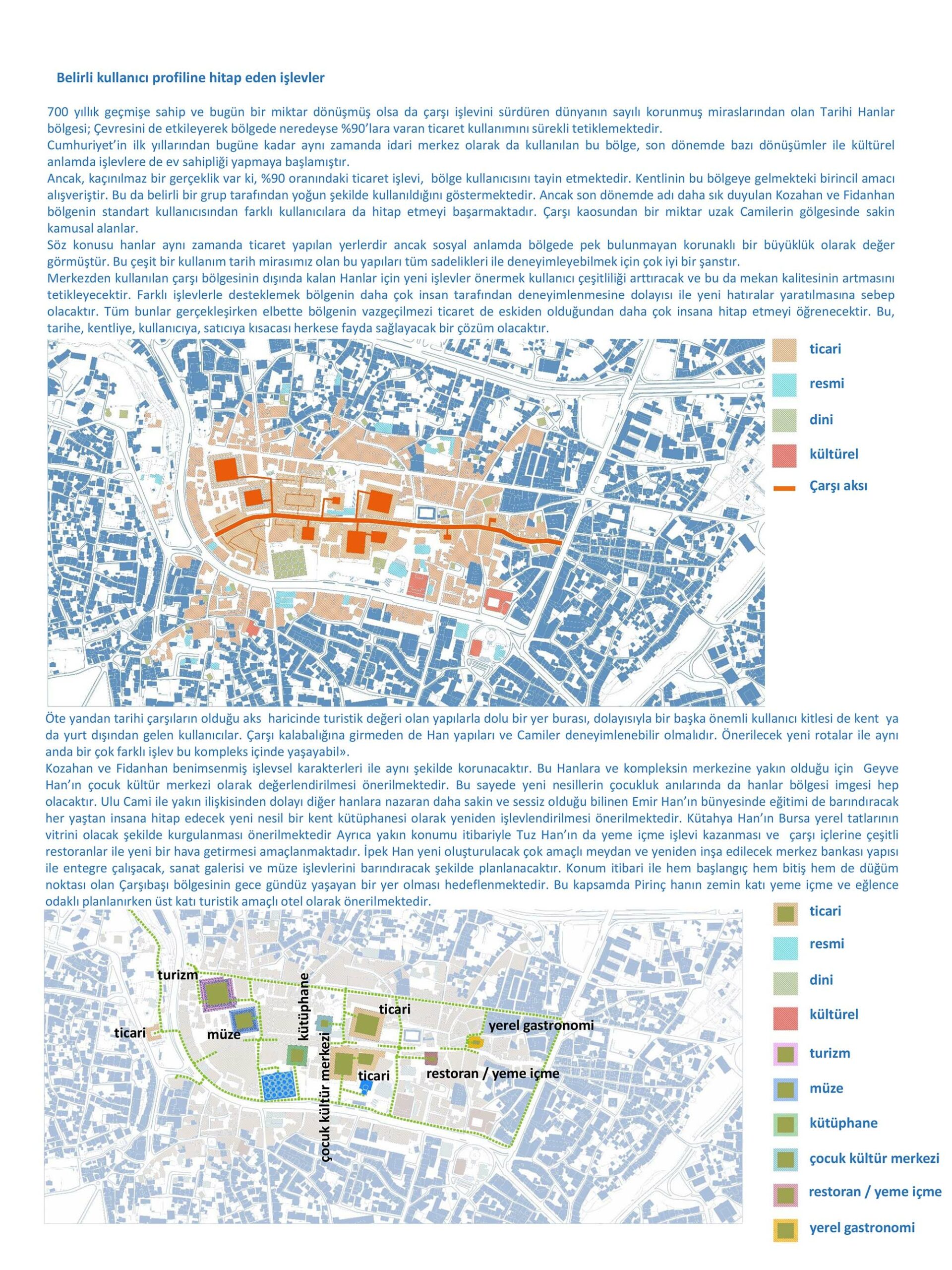 Belirli kullanıcı profiline hitap eden işlevler

700 yıllık geçmişe sahip ve bugün bir miktar dönüşmüş olsa da çarşı işlevini sürdüren dünyanın sayılı korunmuş miraslarından olan Tarihi Hanlar bölgesi; Çevresini de etkileyerek bölgede neredeyse %90'lara varan ticaret kullanımını sürekli tetiklemektedir.
Cumhuriyet'in ilk yıllarından bugüne kadar aynı zamanda idari merkez olarak da kullanılan bu bölge, son dönemde bazı dönüşümler ile kültürel anlamda işlevlere de ev sahipliği yapmaya başlamıştır.
Ancak, kaçınılmaz bir gerçeklik var ki, %90 oranındaki ticaret işlevi, bölge kullanıcısını tayin etmektedir. Kentlinin bu bölgeye gelmekteki birincil amacı alışveriştir. Bu da belirli bir grup tarafından yoğun şekilde kullanıldığını göstermektedir. Ancak son dönemde adı daha sık duyulan Kozahan ve Fidanhan bölgenin standart kullanıcısından farklı kullanıcılara da hitap etmeyi başarmaktadır. Çarşı kaosundan bir miktar uzak Camilerin gölgesinde sakin kamusal alanlar.
Söz konusu hanlar aynı zamanda ticaret yapılan yerlerdir ancak sosyal anlamda bölgede pek bulunmayan korunaklı bir büyüklük olarak değer görmüştür. Bu çeşit bir kullanım tarih mirasımız olan bu yapıları tüm sadelikleri ile deneyimleyebilmek için çok iyi bir şanstır.
Merkezden kullanılan çarşı bölgesinin dışında kalan Hanlar için yeni işlevler önermek kullanıcı çeşitliliği arttıracak ve bu da mekan kalitesinin artmasını tetikleyecektir. Farklı işlevlerle desteklemek bölgenin daha çok insan tarafından deneyimlenmesine dolayısı ile yeni hatıralar yaratılmasına sebep olacaktır. Tüm bunlar gerçekleşirken elbette bölgenin vazgeçilmezi ticaret de eskiden olduğundan daha çok insana hitap etmeyi öğrenecektir. Bu, tarihe, kentliye, kullanıcıya, satıcıya kısacası herkese fayda sağlayacak bir çözüm olacaktır.

ticari
resmi
dini
kültürel
Çarşı aksı

Öte yandan tarihi çarşıların olduğu aks haricinde turistik değeri olan yapılarla dolu bir yer burası, dolayısıyla bir başka önemli kullanıcı kitlesi de kent ya da yurt dışından gelen kullanıcılar. Çarşı kalabalığına girmeden de Han yapıları ve Camiler deneyimlenebilir olmalıdır. Önerilecek yeni rotalar ile aynı anda bir çok farklı işlev bu kompleks içinde yaşayabil».
Kozahan ve Fidanhan benimsenmiş işlevsel karakterleri ile aynı şekilde korunacaktır. Bu Hanlara ve kompleksin merkezine yakın olduğu için Geyve Han'ın çocuk kültür merkezi olarak değerlendirilmesi önerilmektedir. Bu sayede yeni nesillerin çocukluk anılarında da hanlar bölgesi imgesi hep olacaktır. Ulu Cami ile yakın ilişkisinden dolayı diğer hanlara nazaran daha sakin ve sessiz olduğu bilinen Emir Han'ın bünyesinde eğitimi de barındıracak her yaştan insana hitap edecek yeni nesil bir kent kütüphanesi olarak yeniden işlevlendirilmesi önerilmektedir. Kütahya Han'ın Bursa yerel tatlarının vitrini olacak şekilde kurgulanması önerilmektedir Ayrıca yakın konumu itibariyle Tuz Han'ın da yeme içme işlevi kazanması ve çarşı içlerine çeşitli restoranlar ile yeni bir hava getirmesi amaçlanmaktadır. İpek Han yeni oluşturulacak çok amaçlı meydan ve yeniden inşa edilecek merkez bankası yapısı ile entegre çalışacak, sanat galerisi ve müze işlevlerini barındıracak şekilde planlanacaktır. Konum itibari ile hem başlangıç hem bitiş hem de düğüm noktası olan Çarşıbaşı bölgesinin gece gündüz yaşayan bir yer olması hedeflenmektedir. Bu kapsamda Pirinç hanın zemin katı yeme içme ve eğlence odaklı planlanırken üst katı turistik amaçlı otel olarak önerilmektedir.

turizm
ticari
müze
kütüphane
çocuk kültür merkezi
ticari
ticari
yerel gastronomi
restoran / yeme içme

ticari
resmi
dini
kültürel
turizm
müze
kütüphane
çocuk kültür merkezi
restoran / yeme içme
yerel gastronomi